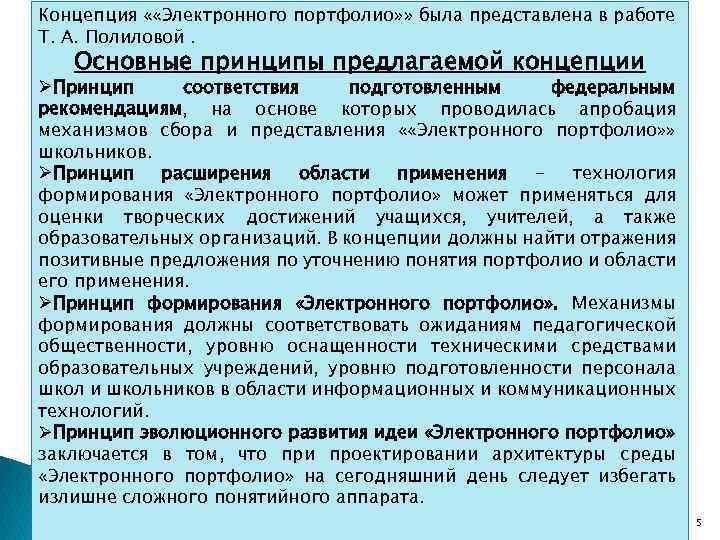 Концепция ««Электронного портфолио»» была представлена в работе Т. А. Полиловой .

Основные принципы предлагаемой концепции

➢Принцип соответствия подготовленным федеральным рекомендациям, на основе которых проводилась апробация механизмов сбора и представления ««Электронного портфолио»» школьников.

➢Принцип расширения области применения – технология формирования «Электронного портфолио» может применяться для оценки творческих достижений учащихся, учителей, а также образовательных организаций. В концепции должны найти отражения позитивные предложения по уточнению понятия портфолио и области его применения.

➢Принцип формирования «Электронного портфолио». Механизмы формирования должны соответствовать ожиданиям педагогической общественности, уровню оснащенности техническими средствами образовательных учреждений, уровню подготовленности персонала школ и школьников в области информационных и коммуникационных технологий.

➢Принцип эволюционного развития идеи «Электронного портфолио» заключается в том, что при проектировании архитектуры среды «Электронного портфолио» на сегодняшний день следует избегать излишне сложного понятийного аппарата.

5